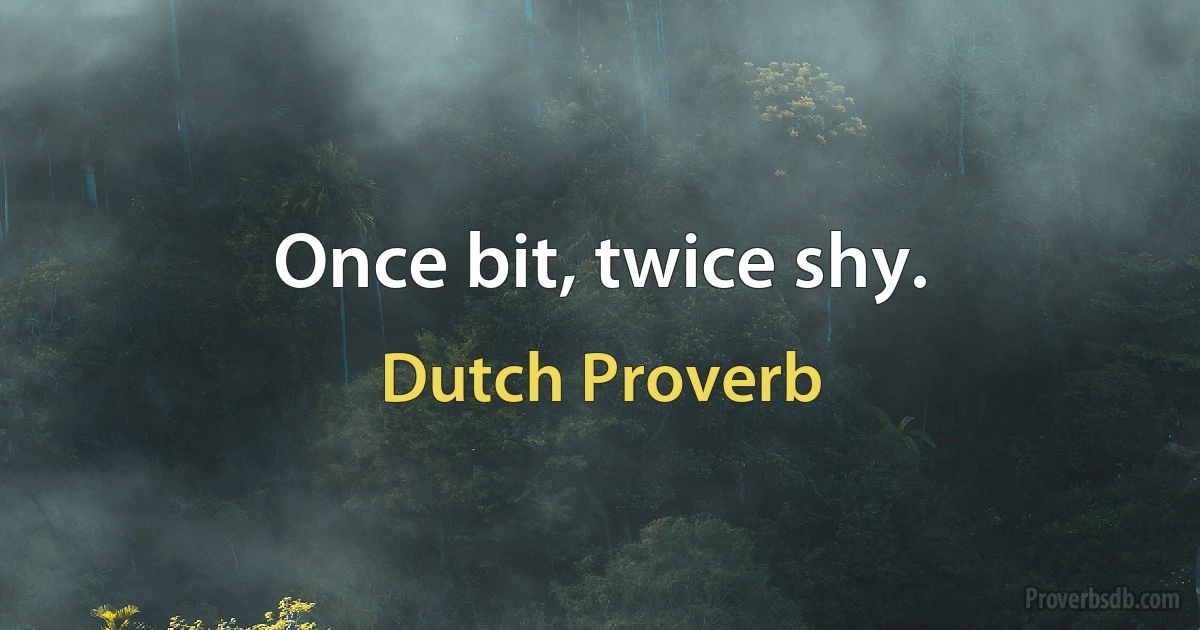 Once bit, twice shy.

Dutch Proverb

Proverbsdb.com